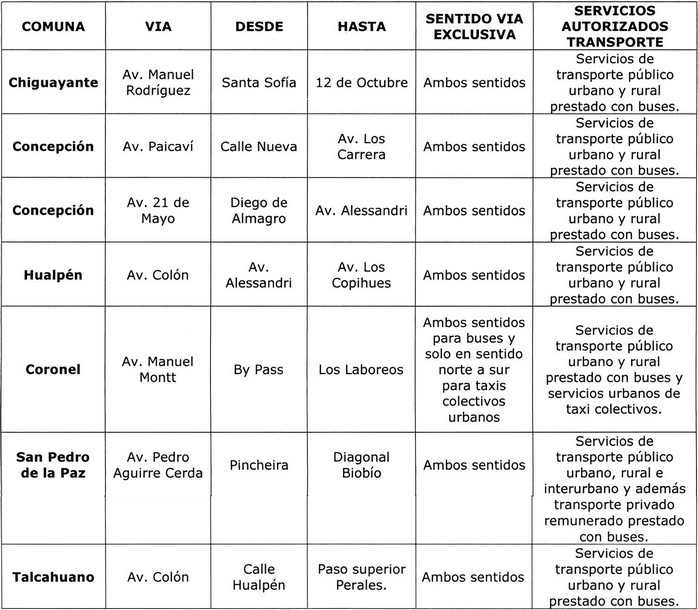 | COMUNA | VIA | DESDE | HASTA | SENTIDO VIA EXCLUSIVA | SERVICIOS AUTORIZADOS TRANSPORTE |
|---|---|---|---|---|---|
| Chiguayante | Av. Manuel Rodríguez | Santa Sofía | 12 de Octubre | Ambos sentidos | Servicios de transporte público urbano y rural prestado con buses. |
| Concepción | Av. Paicaví | Calle Nueva | Av. Los Carrera | Ambos sentidos | Servicios de transporte público urbano y rural prestado con buses. |
| Concepción | Av. 21 de Mayo | Diego de Almagro | Av. Alessandri | Ambos sentidos | Servicios de transporte público urbano y rural prestado con buses. |
| Hualpén | Av. Colón | Av. Alessandri | Av. Los Copihues | Ambos sentidos | Servicios de transporte público urbano y rural prestado con buses. |
| Coronel | Av. Manuel Montt | By Pass | Los Laboreos | Ambos sentidos para buses y solo en sentido norte a sur para taxis colectivos urbanos | Servicios de transporte público urbano y rural prestado con buses y servicios urbanos de taxi colectivos. |
| San Pedro de la Paz | Av. Pedro Aguirre Cerda | Pincheira | Diagonal Biobío | Ambos sentidos | Servicios de transporte público urbano, rural e interurbano y además transporte privado remunerado prestado con buses. |
| Talcahuano | Av. Colón | Calle Hualpén | Paso superior Perales. | Ambos sentidos | Servicios de transporte público urbano y rural prestado con buses. |